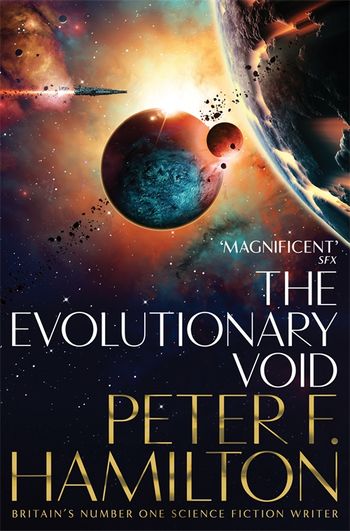 'MAGNIFICENT'
SFX

THE
EVOLUTIONARY
VOID

PETER F.
HAMILTON

BRITAIN'S NUMBER ONE SCIENCE FICTION WRITER